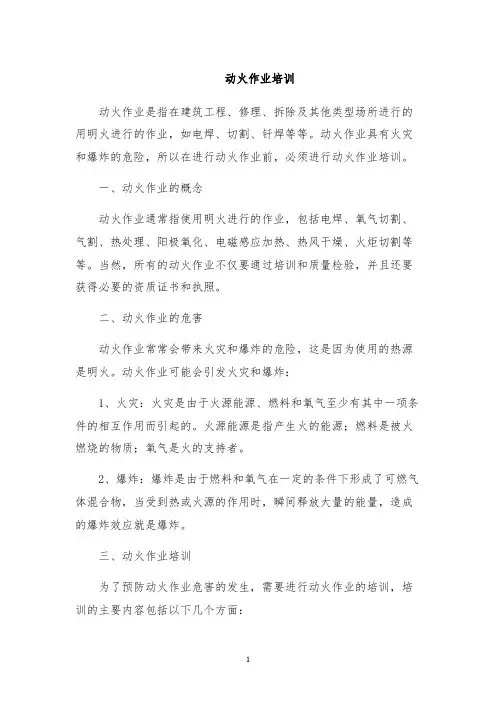 动火作业培训

动火作业是指在建筑工程、修理、拆除及其他类型场所进行的用明火进行的作业，如电焊、切割、钎焊等等。动火作业具有火灾和爆炸的危险，所以在进行动火作业前，必须进行动火作业培训。

一、动火作业的概念

动火作业通常指使用明火进行的作业，包括电焊、氧气切割、气割、热处理、阳极氧化、电磁感应加热、热风干燥、火炬切割等等。当然，所有的动火作业不仅要通过培训和质量检验，并且还要获得必要的资质证书和执照。

二、动火作业的危害

动火作业常常会带来火灾和爆炸的危险，这是因为使用的热源是明火。动火作业可能会引发火灾和爆炸：

1、火灾：火灾是由于火源能源、燃料和氧气至少有其中一项条件的相互作用而引起的。火源能源是指产生火的能源；燃料是被火燃烧的物质；氧气是火的支持者。

2、爆炸：爆炸是由于燃料和氧气在一定的条件下形成了可燃气体混合物，当受到热或火源的作用时，瞬间释放大量的能量，造成的爆炸效应就是爆炸。

三、动火作业培训

为了预防动火作业危害的发生，需要进行动火作业的培训，培训的主要内容包括以下几个方面：

1